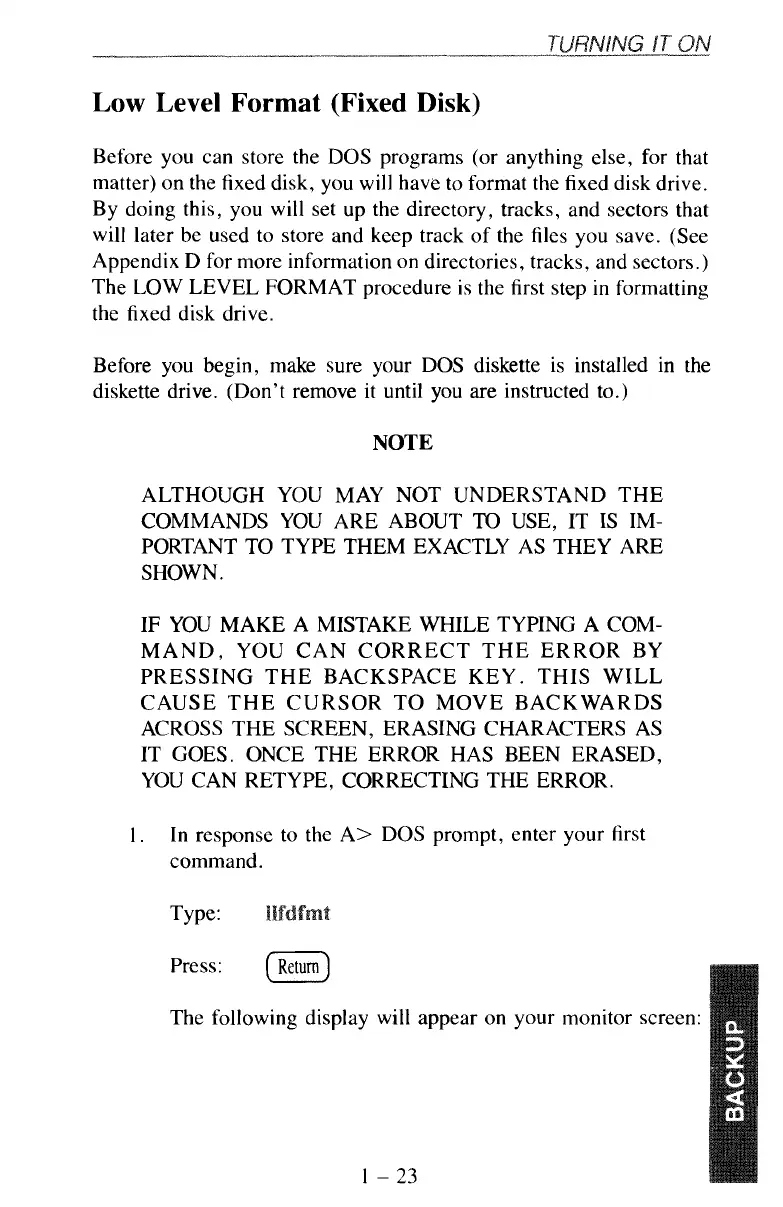 TURNING IT ON

Low Level Format (Fixed Disk)

Before you can store the DOS programs (or anything else, for that matter) on the fixed disk, you will have to format the fixed disk drive. By doing this, you will set up the directory, tracks, and sectors that will later be used to store and keep track of the files you save. (See Appendix D for more information on directories, tracks, and sectors.) The LOW LEVEL FORMAT procedure is the first step in formatting the fixed disk drive.

Before you begin, make sure your DOS diskette is installed in the diskette drive. (Don't remove it until you are instructed to.)

NOTE

ALTHOUGH YOU MAY NOT UNDERSTAND THE COMMANDS YOU ARE ABOUT TO USE, IT IS IMPORTANT TO TYPE THEM EXACTLY AS THEY ARE SHOWN.

IF YOU MAKE A MISTAKE WHILE TYPING A COMMAND, YOU CAN CORRECT THE ERROR BY PRESSING THE BACKSPACE KEY. THIS WILL CAUSE THE CURSOR TO MOVE BACKWARDS ACROSS THE SCREEN, ERASING CHARACTERS AS IT GOES. ONCE THE ERROR HAS BEEN ERASED, YOU CAN RETYPE, CORRECTING THE ERROR.

1. In response to the A> DOS prompt, enter your first command.

Type: llfdfmt

Press: Return

The following display will appear on your monitor screen:

BACKUP

1 – 23